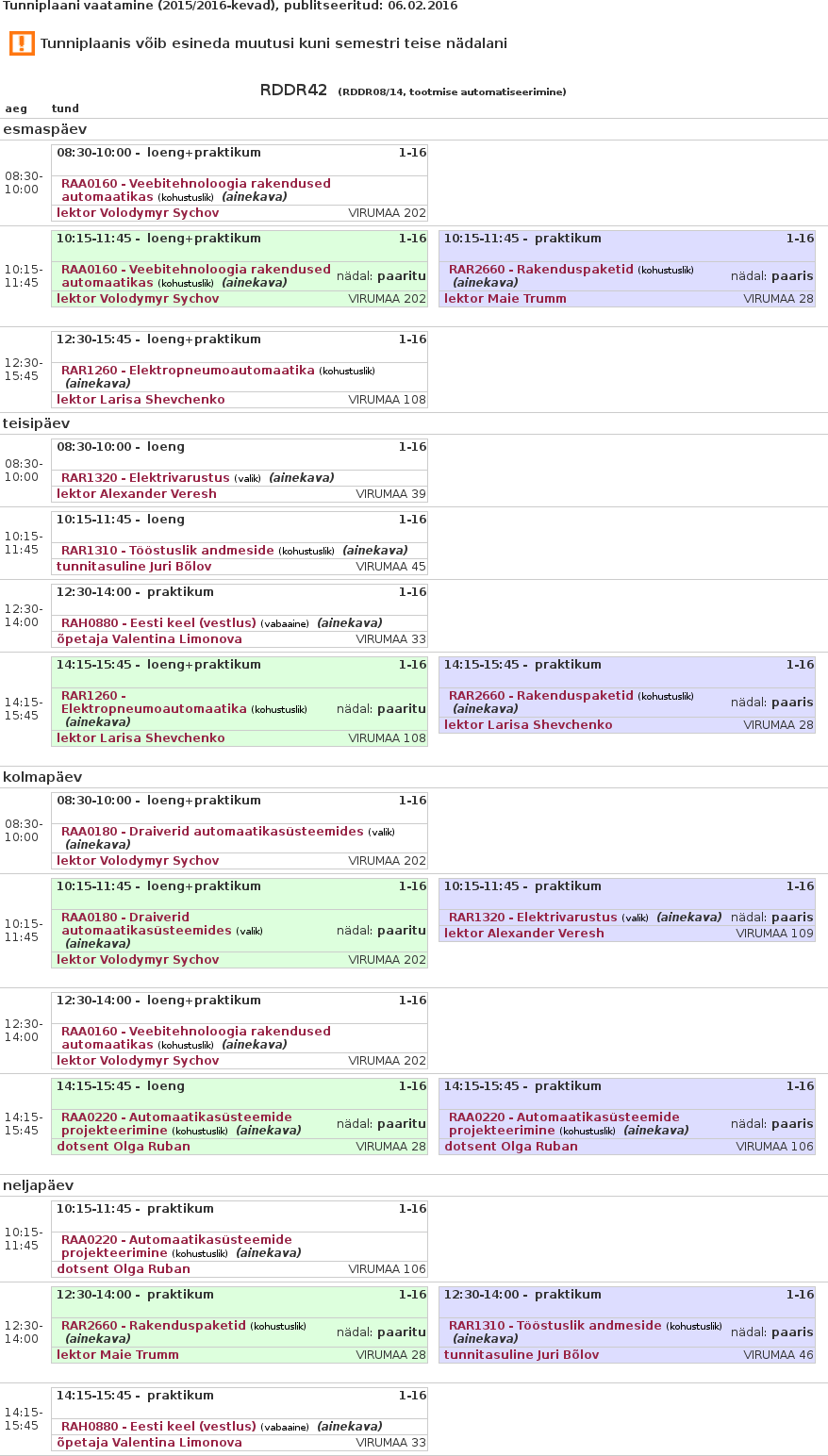 Tunniplaani vaatamine (2015/2016-kevad), publitseeritud: 06.02.2016

Tunniplaanis võib esineda muutusi kuni semestri teise nädalani

RDDR42 (RDDR08/14, tootmise automatiseerimine)

aeg tund

esmaspäev

08:30-10:00
08:30-10:00 - loeng+praktikum 1-16
RAA0160 - Veebitehnoloogia rakendused automaatikas (kohustuslik) (ainekava)
lektor Volodymyr Sychov VIRUMAA 202

10:15-11:45
10:15-11:45 - loeng+praktikum 1-16
RAA0160 - Veebitehnoloogia rakendused automaatikas (kohustuslik) (ainekava) nädal: paaritu
lektor Volodymyr Sychov VIRUMAA 202

10:15-11:45 - praktikum 1-16
RAR2660 - Rakenduspaketid (kohustuslik) (ainekava) nädal: paaris
lektor Maie Trumm VIRUMAA 28

12:30-15:45
12:30-15:45 - loeng+praktikum 1-16
RAR1260 - Elektropneumoautomaatika (kohustuslik) (ainekava)
lektor Larisa Shevchenko VIRUMAA 108

teisipäev

08:30-10:00
08:30-10:00 - loeng 1-16
RAR1320 - Elektrivarustus (valik) (ainekava)
lektor Alexander Veresh VIRUMAA 39

10:15-11:45
10:15-11:45 - loeng 1-16
RAR1310 - Tööstuslik andmeside (kohustuslik) (ainekava)
tunnitasuline Juri Bõlov VIRUMAA 45

12:30-14:00
12:30-14:00 - praktikum 1-16
RAH0880 - Eesti keel (vestlus) (vabaaine) (ainekava)
õpetaja Valentina Limonova VIRUMAA 33

14:15-15:45
14:15-15:45 - loeng+praktikum 1-16
RAR1260 - Elektropneumoautomaatika (kohustuslik) (ainekava) nädal: paaritu
lektor Larisa Shevchenko VIRUMAA 108

14:15-15:45 - praktikum 1-16
RAR2660 - Rakenduspaketid (kohustuslik) (ainekava) nädal: paaris
lektor Larisa Shevchenko VIRUMAA 28

kolmapäev

08:30-10:00
08:30-10:00 - loeng+praktikum 1-16
RAA0180 - Draiverid automaatikasüsteemides (valik) (ainekava)
lektor Volodymyr Sychov VIRUMAA 202

10:15-11:45
10:15-11:45 - loeng+praktikum 1-16
RAA0180 - Draiverid automaatikasüsteemides (valik) (ainekava) nädal: paaritu
lektor Volodymyr Sychov VIRUMAA 202

10:15-11:45 - praktikum 1-16
RAR1320 - Elektrivarustus (valik) (ainekava) nädal: paaris
lektor Alexander Veresh VIRUMAA 109

12:30-14:00
12:30-14:00 - loeng+praktikum 1-16
RAA0160 - Veebitehnoloogia rakendused automaatikas (kohustuslik) (ainekava)
lektor Volodymyr Sychov VIRUMAA 202

14:15-15:45
14:15-15:45 - loeng 1-16
RAA0220 - Automaatikasüsteemide projekteerimine (kohustuslik) (ainekava) nädal: paaritu
dotsent Olga Ruban VIRUMAA 28

14:15-15:45 - praktikum 1-16
RAA0220 - Automaatikasüsteemide projekteerimine (kohustuslik) (ainekava) nädal: paaris
dotsent Olga Ruban VIRUMAA 106

neljapäev

10:15-11:45
10:15-11:45 - praktikum 1-16
RAA0220 - Automaatikasüsteemide projekteerimine (kohustuslik) (ainekava)
dotsent Olga Ruban VIRUMAA 106

12:30-14:00
12:30-14:00 - praktikum 1-16
RAR2660 - Rakenduspaketid (kohustuslik) (ainekava) nädal: paaritu
lektor Maie Trumm VIRUMAA 28

12:30-14:00 - praktikum 1-16
RAR1310 - Tööstuslik andmeside (kohustuslik) (ainekava) nädal: paaris
tunnitasuline Juri Bõlov VIRUMAA 46

14:15-15:45
14:15-15:45 - praktikum 1-16
RAH0880 - Eesti keel (vestlus) (vabaaine) (ainekava)
õpetaja Valentina Limonova VIRUMAA 33